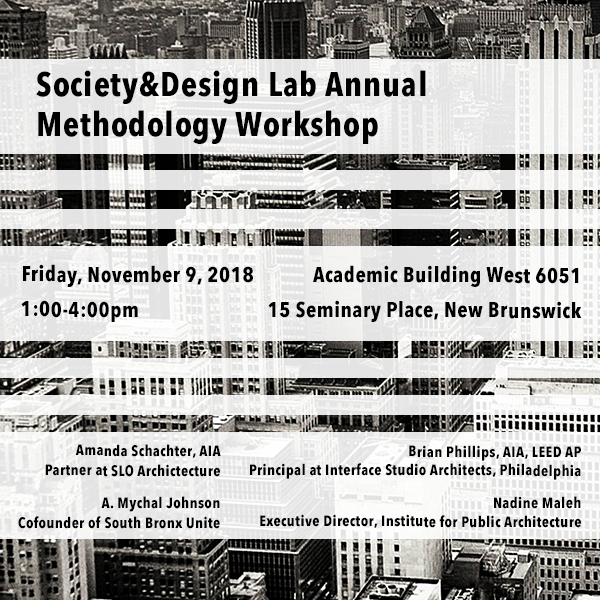 Society&Design Lab Annual Methodology Workshop

Friday, November 9, 2018
1:00-4:00pm

Academic Building West 6051
15 Seminary Place, New Brunswick

Amanda Schachter, AIA
Partner at SLO Architecture

A. Mychal Johnson
Cofounder of South Bronx Unite

Brian Phillips, AIA, LEED AP
Principal at Interface Studio Architects, Philadelphia

Nadine Maleh
Executive Director, Institute for Public Architecture